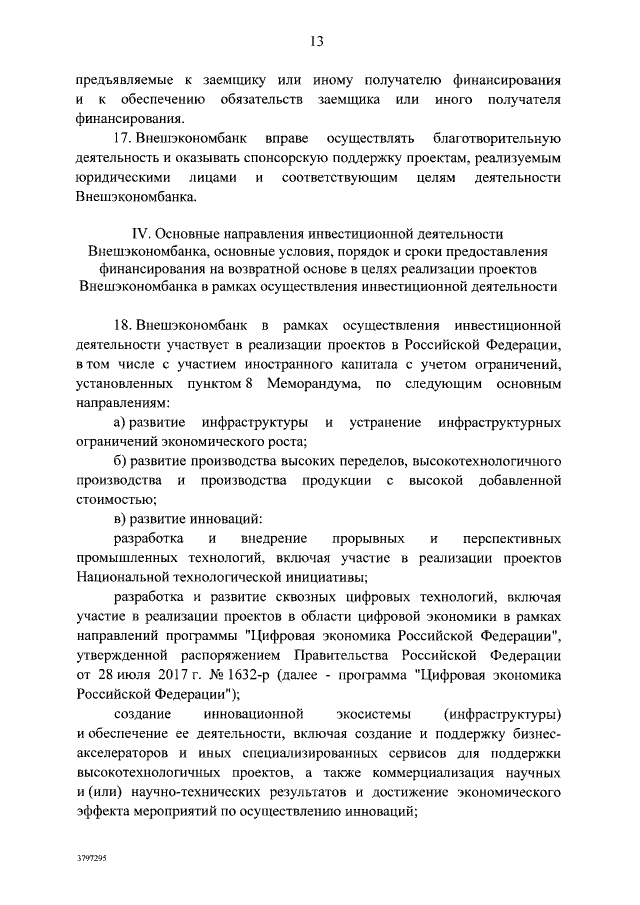 13

предъявляемые к заемщику или иному получателю финансирования и к обеспечению обязательств заемщика или иного получателя финансирования.

17. Внешэкономбанк вправе осуществлять благотворительную деятельность и оказывать спонсорскую поддержку проектам, реализуемым юридическими лицами и соответствующим целям деятельности Внешэкономбанка.

IV. Основные направления инвестиционной деятельности Внешэкономбанка, основные условия, порядок и сроки предоставления финансирования на возвратной основе в целях реализации проектов Внешэкономбанка в рамках осуществления инвестиционной деятельности

18. Внешэкономбанк в рамках осуществления инвестиционной деятельности участвует в реализации проектов в Российской Федерации, в том числе с участием иностранного капитала с учетом ограничений, установленных пунктом 8 Меморандума, по следующим основным направлениям:

а) развитие инфраструктуры и устранение инфраструктурных ограничений экономического роста;

б) развитие производства высоких переделов, высокотехнологичного производства и производства продукции с высокой добавленной стоимостью;

в) развитие инноваций:

разработка и внедрение прорывных и перспективных промышленных технологий, включая участие в реализации проектов Национальной технологической инициативы;

разработка и развитие сквозных цифровых технологий, включая участие в реализации проектов в области цифровой экономики в рамках направлений программы "Цифровая экономика Российской Федерации", утвержденной распоряжением Правительства Российской Федерации от 28 июля 2017 г. № 1632-р (далее - программа "Цифровая экономика Российской Федерации");

создание инновационной экосистемы (инфраструктуры) и обеспечение ее деятельности, включая создание и поддержку бизнес-акселераторов и иных специализированных сервисов для поддержки высокотехнологичных проектов, а также коммерциализация научных и (или) научно-технических результатов и достижение экономического эффекта мероприятий по осуществлению инноваций;

3797295